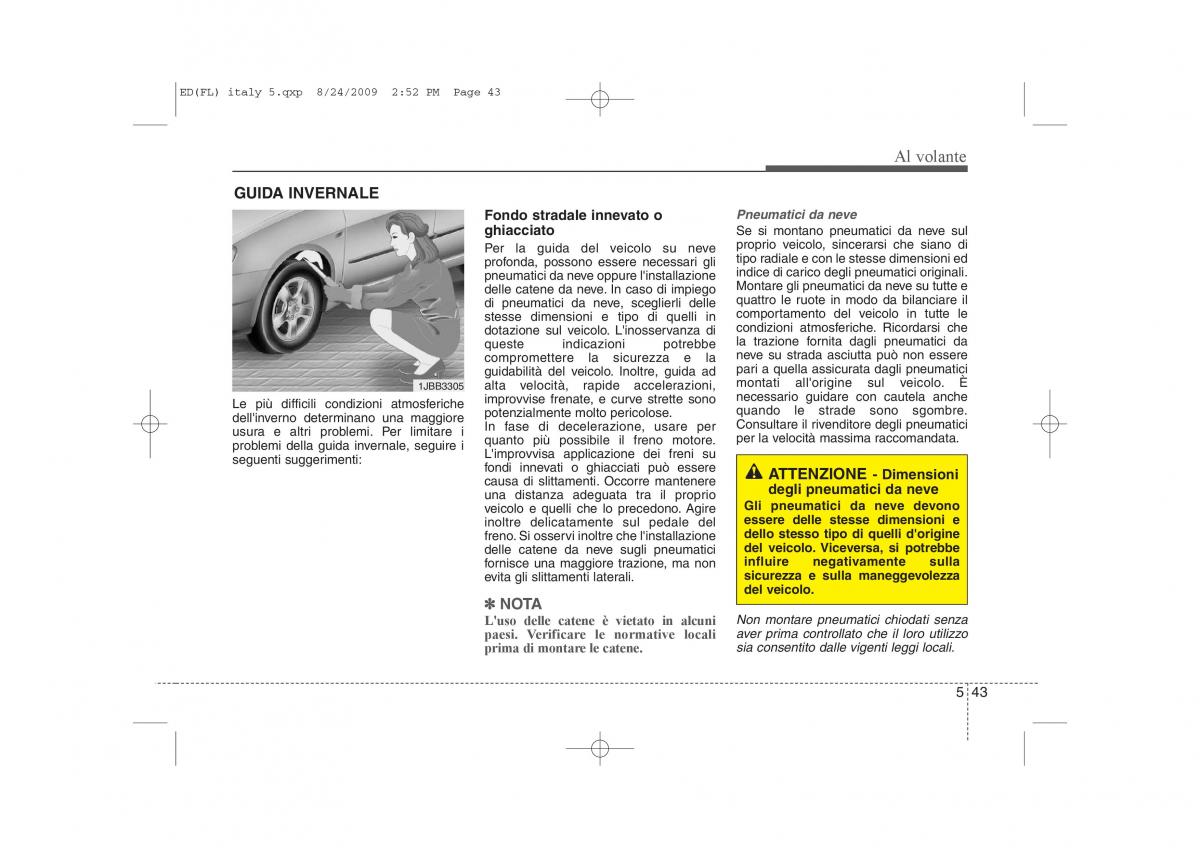 ED(FL) italy 5.qxp 8/24/2009 2:52 PM Page 43

Al volante

GUIDA INVERNALE

1JBB3305

Le più difficili condizioni atmosferiche dell'inverno determinano una maggiore usura e altri problemi. Per limitare i problemi della guida invernale, seguire i seguenti suggerimenti:

Fondo stradale innevato o ghiacciato

Per la guida del veicolo su neve profonda, possono essere necessari gli pneumatici da neve oppure l'installazione delle catene da neve. In caso di impiego di pneumatici da neve, sceglierli delle stesse dimensioni e tipo di quelli in dotazione sul veicolo. L'inosservanza di queste indicazioni potrebbe compromettere la sicurezza e la guidabilità del veicolo. Inoltre, guida ad alta velocità, rapide accelerazioni, improvvise frenate, e curve strette sono potenzialmente molto pericolose.
In fase di decelerazione, usare per quanto più possibile il freno motore. L'improvvisa applicazione dei freni su fondi innevati o ghiacciati può essere causa di slittamenti. Occorre mantenere una distanza adeguata tra il proprio veicolo e quelli che lo precedono. Agire inoltre delicatamente sul pedale del freno. Si osservi inoltre che l'installazione delle catene da neve sugli pneumatici fornisce una maggiore trazione, ma non evita gli slittamenti laterali.

✽ NOTA
L'uso delle catene è vietato in alcuni paesi. Verificare le normative locali prima di montare le catene.

Pneumatici da neve
Se si montano pneumatici da neve sul proprio veicolo, sincerarsi che siano di tipo radiale e con le stesse dimensioni ed indice di carico degli pneumatici originali. Montare gli pneumatici da neve su tutte e quattro le ruote in modo da bilanciare il comportamento del veicolo in tutte le condizioni atmosferiche. Ricordarsi che la trazione fornita dagli pneumatici da neve su strada asciutta può non essere pari a quella assicurata dagli pneumatici montati all'origine sul veicolo. È necessario guidare con cautela anche quando le strade sono sgombre. Consultare il rivenditore degli pneumatici per la velocità massima raccomandata.

ATTENZIONE - Dimensioni degli pneumatici da neve
Gli pneumatici da neve devono essere delle stesse dimensioni e dello stesso tipo di quelli d'origine del veicolo. Viceversa, si potrebbe influire negativamente sulla sicurezza e sulla maneggevolezza del veicolo.

Non montare pneumatici chiodati senza aver prima controllato che il loro utilizzo sia consentito dalle vigenti leggi locali.

5 43